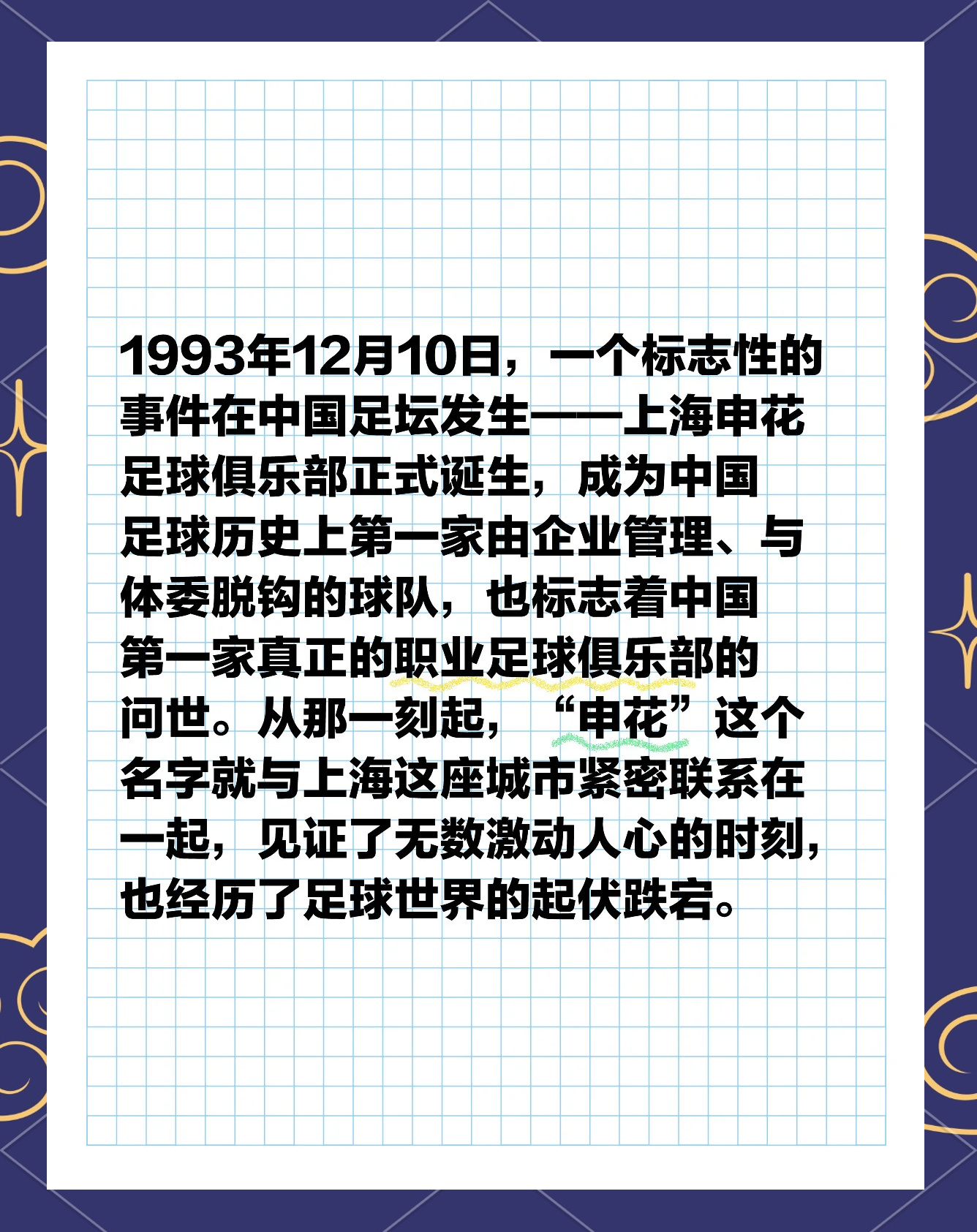 1993年12月10日，一个标志性的事件在中国足坛发生——上海申花足球俱乐部正式诞生，成为中国足球历史上第一家由企业管理、与体委脱钩的球队，也标志着中国第一家真正的职业足球俱乐部的问世。从那一刻起，“申花”这个名字就与上海这座城市紧密联系在一起，见证了无数激动人心的时刻，也经历了足球世界的起伏跌宕。